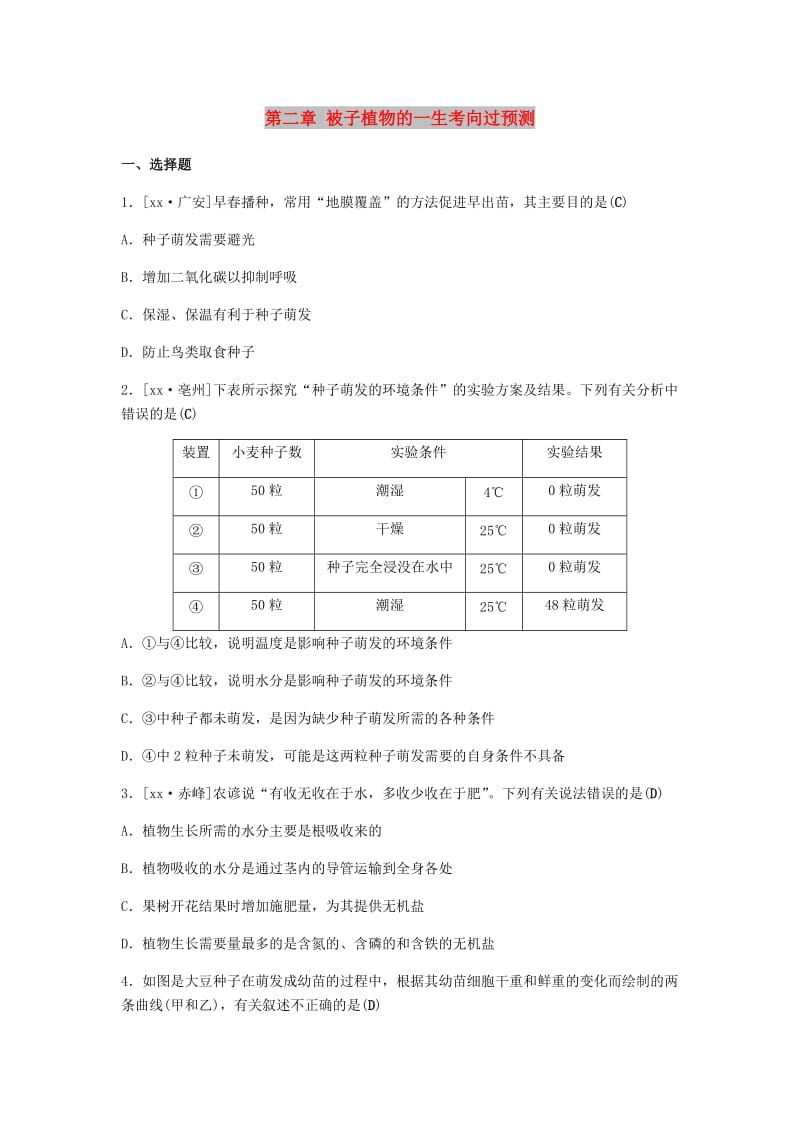 第二章 被子植物的一生考向过预测

一、选择题

1．[xx·广安]早春播种，常用“地膜覆盖”的方法促进早出苗，其主要目的是(C)

A．种子萌发需要避光

B．增加二氧化碳以抑制呼吸

C．保湿、保温有利于种子萌发

D．防止鸟类取食种子

2．[xx·亳州]下表所示探究“种子萌发的环境条件”的实验方案及结果。下列有关分析中错误的是(C)

| 装置 | 小麦种子数 | 实验条件 | | 实验结果 |
|---|---|---|---|---|
| ① | 50粒 | 潮湿 | 4℃ | 0粒萌发 |
| ② | 50粒 | 干燥 | 25℃ | 0粒萌发 |
| ③ | 50粒 | 种子完全浸没在水中 | 25℃ | 0粒萌发 |
| ④ | 50粒 | 潮湿 | 25℃ | 48粒萌发 |

A．①与④比较，说明温度是影响种子萌发的环境条件

B．②与④比较，说明水分是影响种子萌发的环境条件

C．③中种子都未萌发，是因为缺少种子萌发所需的各种条件

D．④中2粒种子未萌发，可能是这两粒种子萌发需要的自身条件不具备

3．[xx·赤峰]农谚说“有收无收在于水，多收少收在于肥”。下列有关说法错误的是(D)

A．植物生长所需的水分主要是根吸收来的

B．植物吸收的水分是通过茎内的导管运输到全身各处

C．果树开花结果时增加施肥量，为其提供无机盐

D．植物生长需要量最多的是含氮的、含磷的和含铁的无机盐

4．如图是大豆种子在萌发成幼苗的过程中，根据其幼苗细胞干重和鲜重的变化而绘制的两条曲线(甲和乙)，有关叙述不正确的是(D)